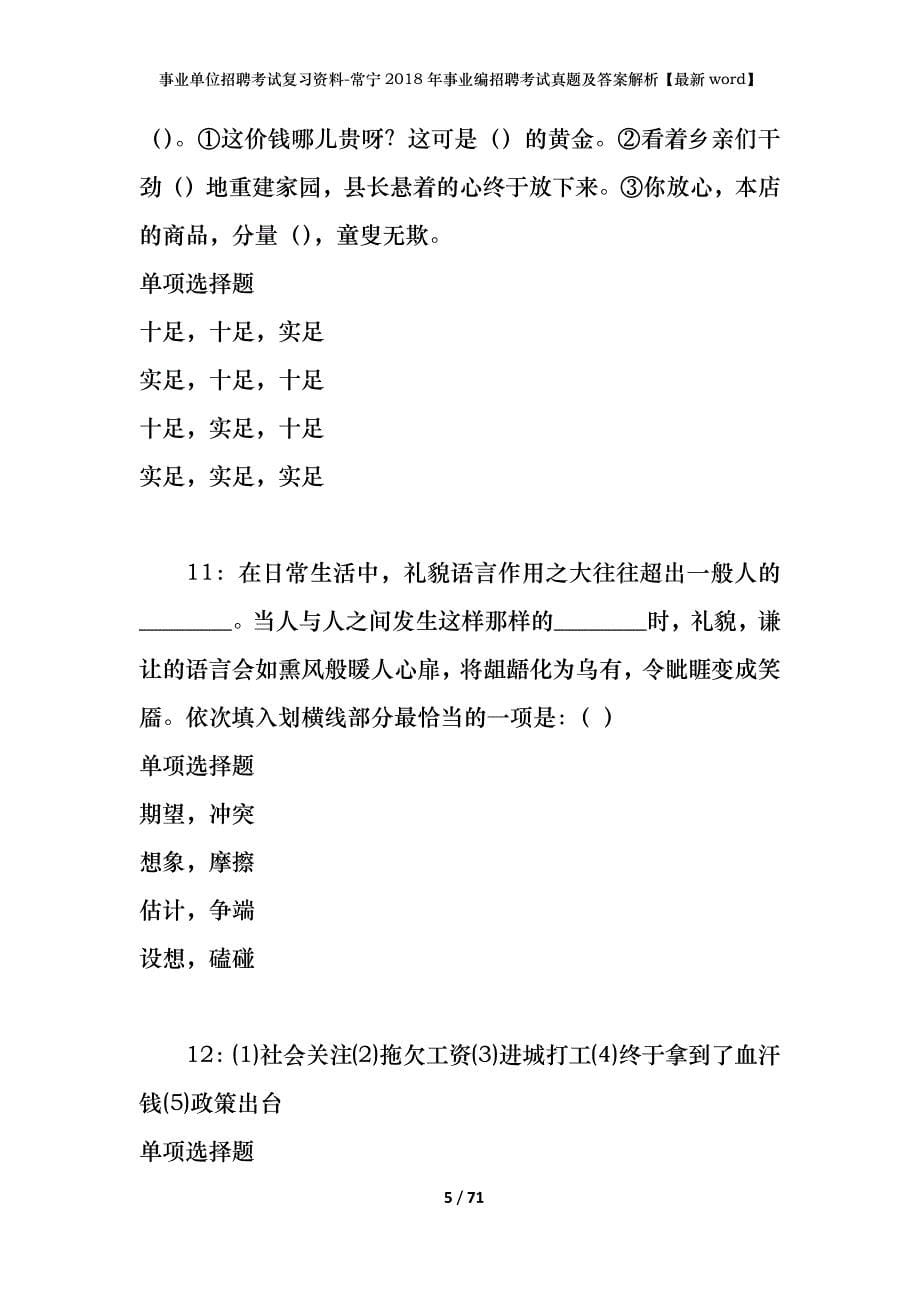 事业单位招聘考试复习资料-常宁2018年事业编招聘考试真题及答案解析【最新word】

()。①这价钱哪儿贵呀？这可是()的黄金。②看着乡亲们干劲()地重建家园，县长悬着的心终于放下来。③你放心，本店的商品，分量()，童叟无欺。

单项选择题

十足，十足，实足

实足，十足，十足

十足，实足，十足

实足，实足，实足

11：在日常生活中，礼貌语言作用之大往往超出一般人的________。当人与人之间发生这样那样的________时，礼貌，谦让的语言会如熏风般暖人心扉，将龃龉化为乌有，令眦睚变成笑靥。依次填入划横线部分最恰当的一项是：( )

单项选择题

期望，冲突

想象，摩擦

估计，争端

设想，磕碰

12：(1)社会关注(2)拖欠工资(3)进城打工(4)终于拿到了血汗钱(5)政策出台

单项选择题

5 / 71